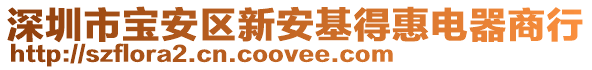 深圳市宝安区新安基得惠电器商行
http://szflora2.cn.coovee.com